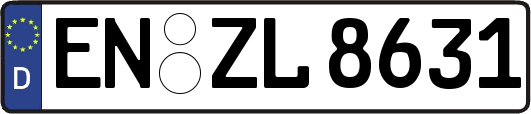 D
EN ZL 8631